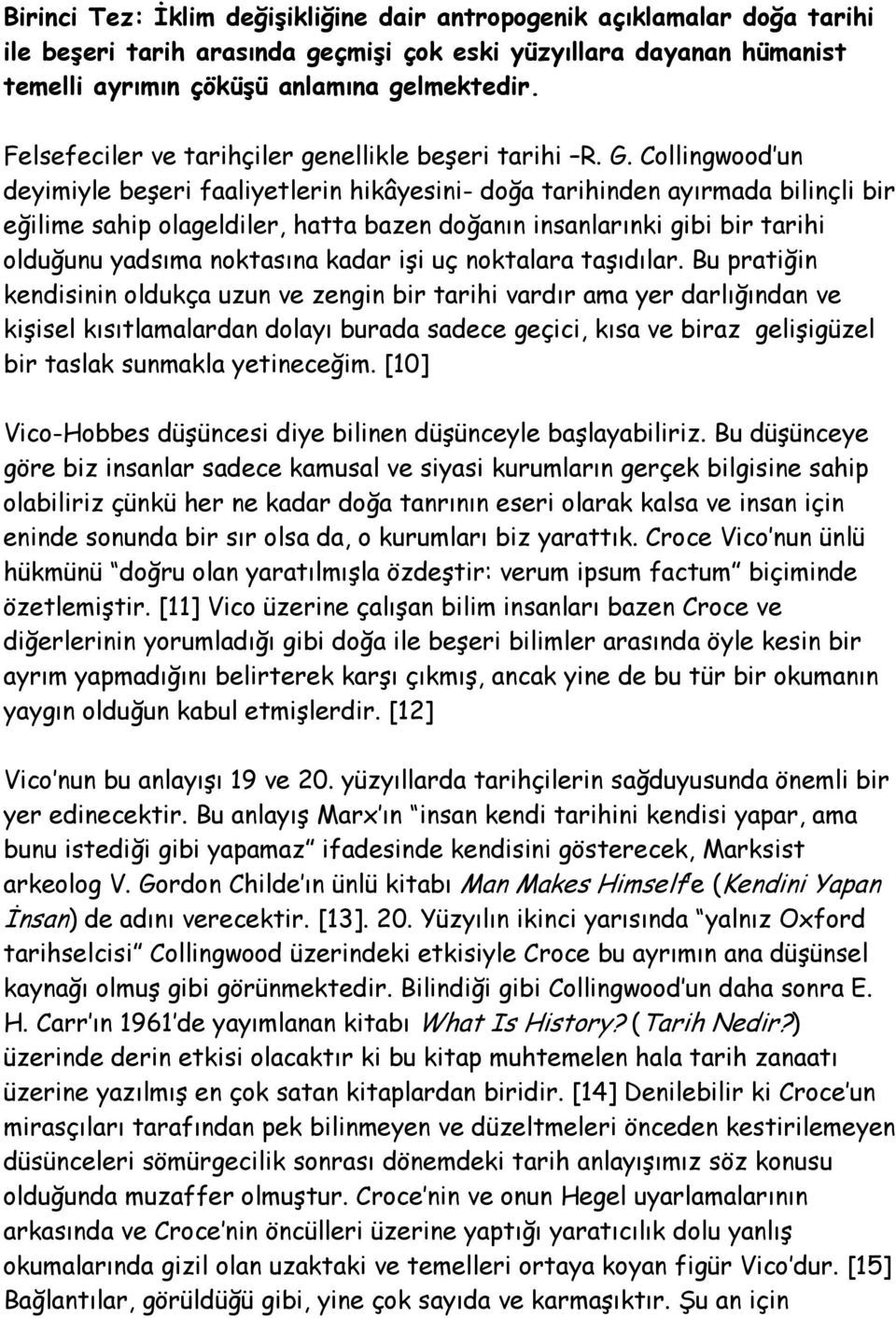 Birinci Tez: İklim değişikliğine dair antropogenik açıklamalar doğa tarihi ile beşeri tarih arasında geçmişi çok eski yüzyıllara dayanan hümanist temelli ayrımın çöküşü anlamına gelmektedir.

Felsefeciler ve tarihçiler genellikle beşeri tarihi –R. G. Collingwood'un deyimiyle beşeri faaliyetlerin hikâyesini- doğa tarihinden ayırmada bilinçli bir eğilime sahip olageldiler, hatta bazen doğanın insanlarınki gibi bir tarihi olduğunu yadsıma noktasına kadar işi uç noktalara taşıdılar. Bu pratiğin kendisinin oldukça uzun ve zengin bir tarihi vardır ama yer darlığından ve kişisel kısıtlamalardan dolayı burada sadece geçici, kısa ve biraz gelişigüzel bir taslak sunmakla yetineceğim. [10]

Vico-Hobbes düşüncesi diye bilinen düşünceyle başlayabiliriz. Bu düşünceye göre biz insanlar sadece kamusal ve siyasi kurumların gerçek bilgisine sahip olabiliriz çünkü her ne kadar doğa tanrının eseri olarak kalsa ve insan için eninde sonunda bir sır olsa da, o kurumları biz yarattık. Croce Vico'nun ünlü hükmünü "doğru olan yaratılmışla özdeştir: verum ipsum factum" biçiminde özetlemiştir. [11] Vico üzerine çalışan bilim insanları bazen Croce ve diğerlerinin yorumladığı gibi doğa ile beşeri bilimler arasında öyle kesin bir ayrım yapmadığını belirterek karşı çıkmış, ancak yine de bu tür bir okumanın yaygın olduğun kabul etmişlerdir. [12]

Vico'nun bu anlayışı 19 ve 20. yüzyıllarda tarihçilerin sağduyusunda önemli bir yer edinecektir. Bu anlayış Marx'ın "insan kendi tarihini kendisi yapar, ama bunu istediği gibi yapamaz" ifadesinde kendisini gösterecek, Marksist arkeolog V. Gordon Childe'ın ünlü kitabı Man Makes Himself'e (Kendini Yapan İnsan) de adını verecektir. [13]. 20. Yüzyılın ikinci yarısında "yalnız Oxford tarihselcisi" Collingwood üzerindeki etkisiyle Croce bu ayrımın ana düşünsel kaynağı olmuş gibi görünmektedir. Bilindiği gibi Collingwood'un daha sonra E. H. Carr'ın 1961'de yayımlanan kitabı What Is History? (Tarih Nedir?) üzerinde derin etkisi olacaktır ki bu kitap muhtemelen hala tarih zanaatı üzerine yazılmış en çok satan kitaplardan biridir. [14] Denilebilir ki Croce'un mirasçıları tarafından pek bilinmeyen ve düzeltmeleri önceden kestirilemeyen düsünceleri sömürgecilik sonrası dönemdeki tarih anlayışımız söz konusu olduğunda muzaffer olmuştur. Croce'nin ve onun Hegel uyarlamalarının arkasında ve Croce'nin öncülleri üzerine yaptığı yaratıcılık dolu yanlış okumalarında gizil olan uzaktaki ve temelleri ortaya koyan figür Vico'dur. [15] Bağlantılar, görüldüğü gibi, yine çok sayıda ve karmaşıktır. Şu an için